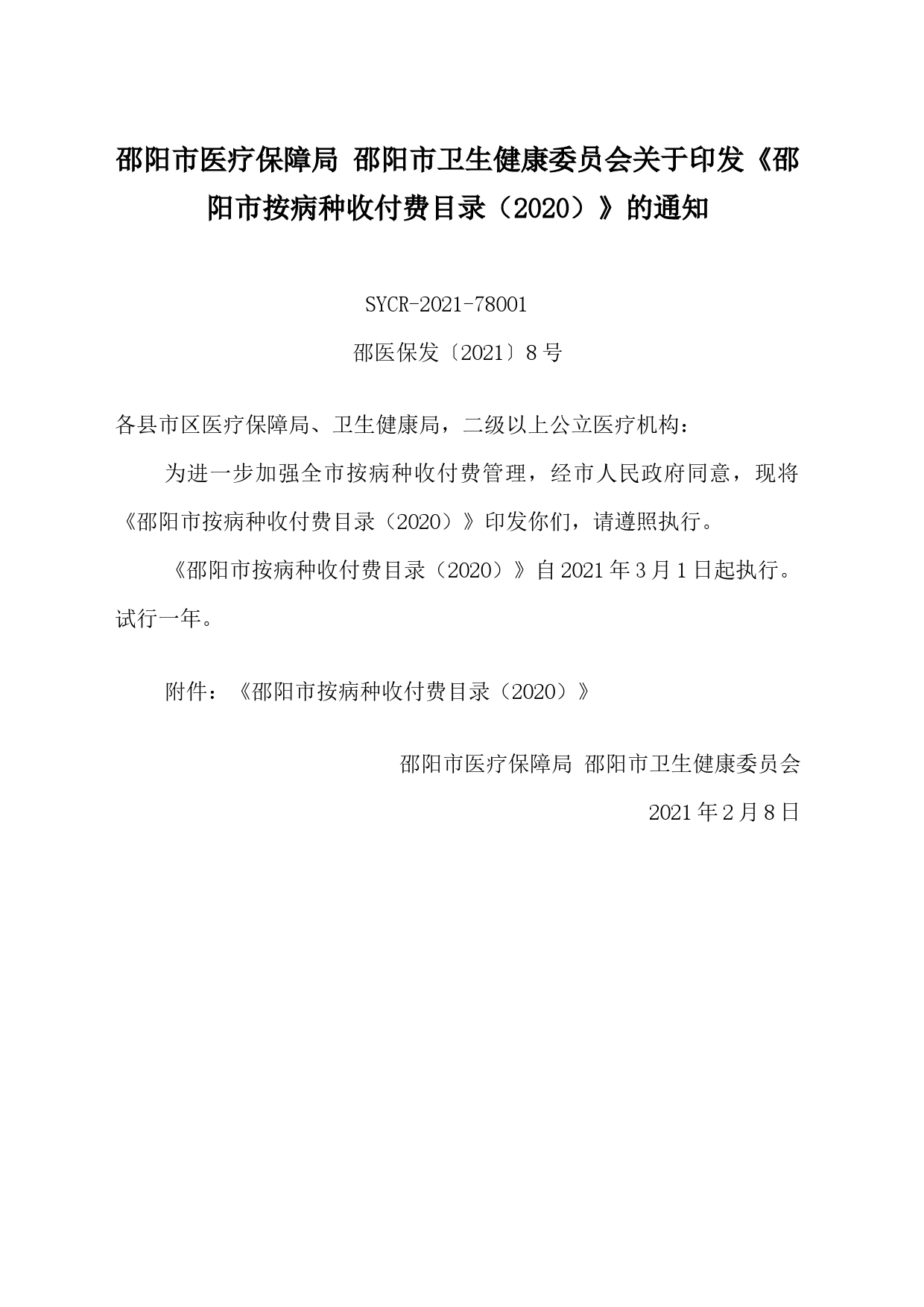 邵阳市医疗保障局 邵阳市卫生健康委员会关于印发《邵阳市按病种收付费目录（2020）》的通知

SYCR-2021-78001

邵医保发〔2021〕8号

各县市区医疗保障局、卫生健康局，二级以上公立医疗机构：

为进一步加强全市按病种收付费管理，经市人民政府同意，现将《邵阳市按病种收付费目录（2020）》印发你们，请遵照执行。

《邵阳市按病种收付费目录（2020）》自2021年3月1日起执行。试行一年。

附件：《邵阳市按病种收付费目录（2020）》

邵阳市医疗保障局 邵阳市卫生健康委员会

2021年2月8日